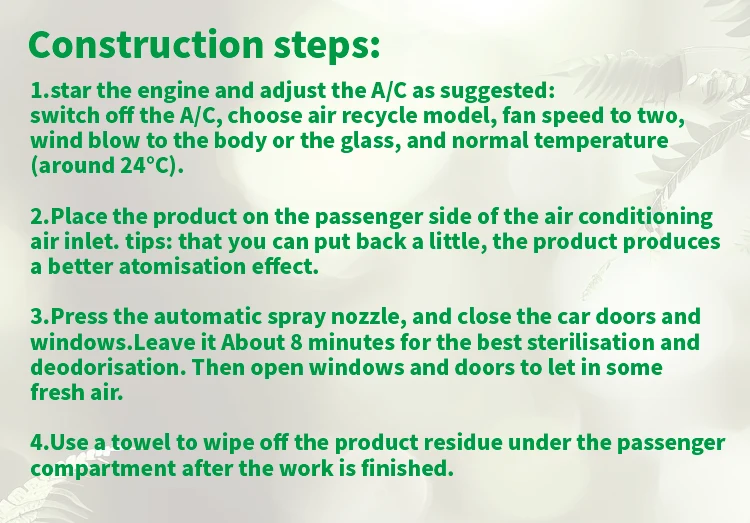 Construction steps:

1.star the engine and adjust the A/C as suggested: switch off the A/C, choose air recycle model, fan speed to two, wind blow to the body or the glass, and normal temperature (around 24°C).

2.Place the product on the passenger side of the air conditioning air inlet. tips: that you can put back a little, the product produces a better atomisation effect.

3.Press the automatic spray nozzle, and close the car doors and windows.Leave it About 8 minutes for the best sterilisation and deodorisation. Then open windows and doors to let in some fresh air.

4.Use a towel to wipe off the product residue under the passenger compartment after the work is finished.